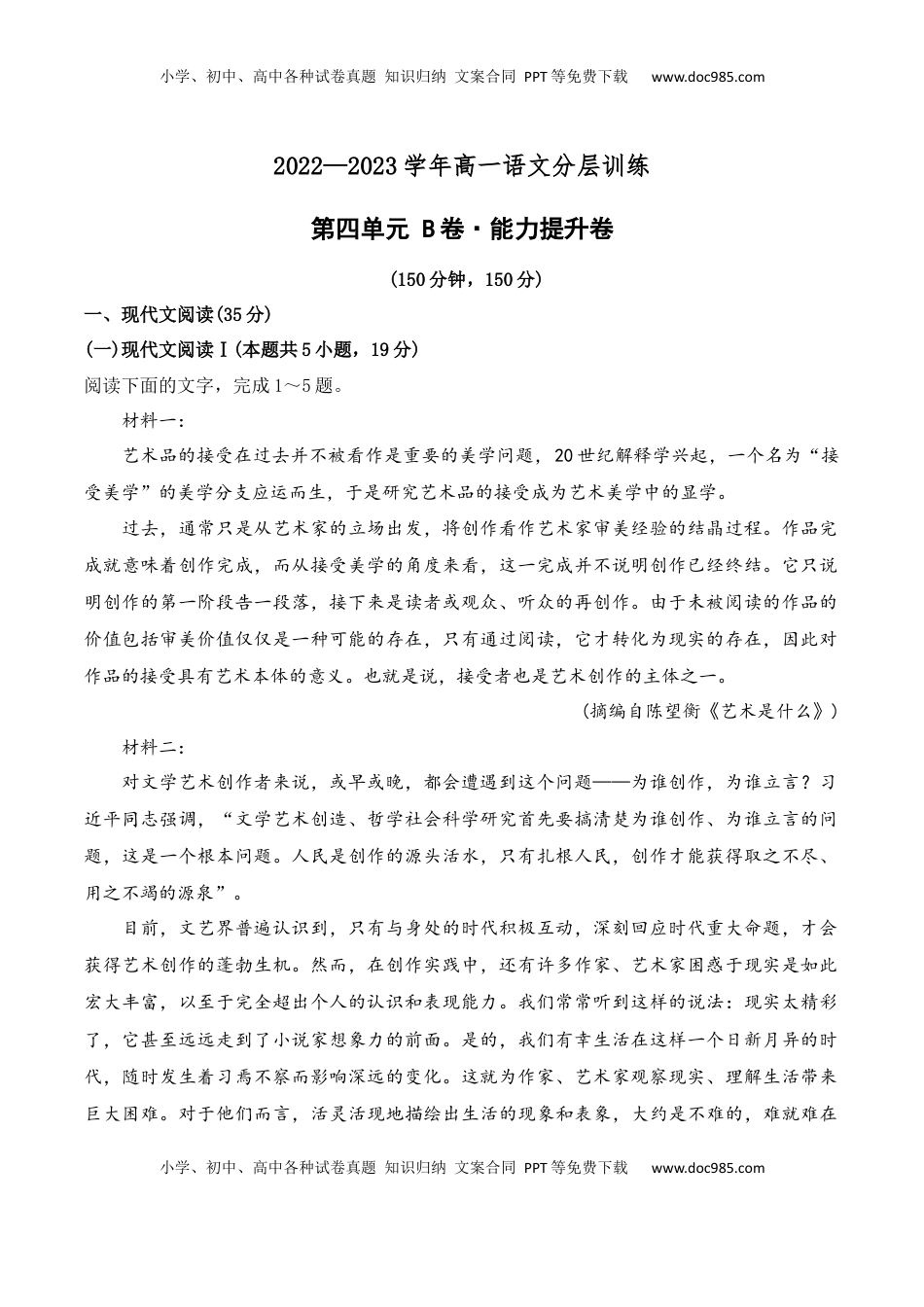 小学、初中、高中各种试卷真题 知识归纳 文案合同 PPT等免费下载 www.doc985.com

2022—2023学年高一语文分层训练

第四单元 B卷·能力提升卷

(150分钟，150分)

一、现代文阅读(35分)

(一)现代文阅读Ⅰ(本题共5小题，19分)

阅读下面的文字，完成1～5题。

材料一：

艺术品的接受在过去并不被看作是重要的美学问题，20世纪解释学兴起，一个名为“接受美学”的美学分支应运而生，于是研究艺术品的接受成为艺术美学中的显学。

过去，通常只是从艺术家的立场出发，将创作看作艺术家审美经验的结晶过程。作品完成就意味着创作完成，而从接受美学的角度来看，这一完成并不说明创作已经终结。它只说明创作的第一阶段告一段落，接下来是读者或观众、听众的再创作。由于未被阅读的作品的价值包括审美价值仅仅是一种可能的存在，只有通过阅读，它才转化为现实的存在，因此对作品的接受具有艺术本体的意义。也就是说，接受者也是艺术创作的主体之一。

(摘编自陈望衡《艺术是什么》)

材料二：

对文学艺术创作者来说，或早或晚，都会遭遇到这个问题——为谁创作，为谁立言？习近平同志强调，“文学艺术创造、哲学社会科学研究首先要搞清楚为谁创作、为谁立言的问题，这是一个根本问题。人民是创作的源头活水，只有扎根人民，创作才能获得取之不尽、用之不竭的源泉”。

目前，文艺界普遍认识到，只有与身处的时代积极互动，深刻回应时代重大命题，才会获得艺术创作的蓬勃生机。然而，在创作实践中，还有许多作家、艺术家困惑于现实是如此宏大丰富，以至于完全超出个人的认识和表现能力。我们常常听到这样的说法：现实太精彩了，它甚至远远走到了小说家想象力的前面。是的，我们有幸生活在这样一个日新月异的时代，随时发生着习焉不察而影响深远的变化。这就为作家、艺术家观察现实、理解生活带来巨大困难。对于他们而言，活灵活现地描绘出生活的现象和表象，大约是不难的，难就难在

小学、初中、高中各种试卷真题 知识归纳 文案合同 PPT等免费下载 www.doc985.com